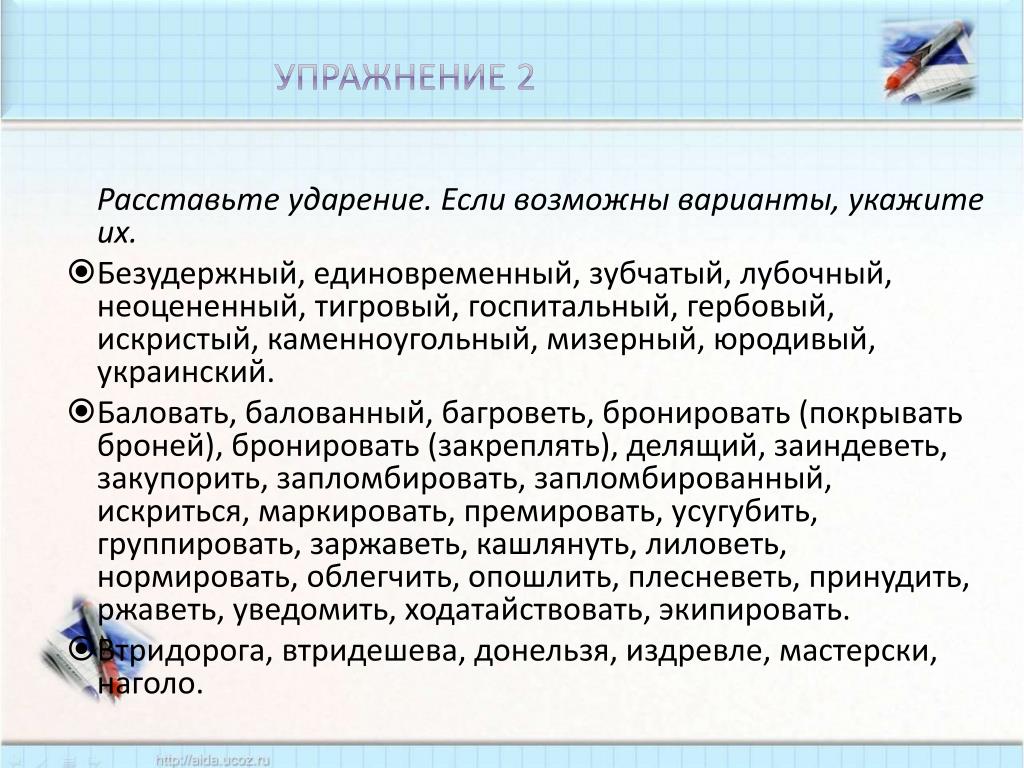 УПРАЖНЕНИЕ 2

Расставьте ударение. Если возможны варианты, укажите их.

Безудержный, единовременный, зубчатый, лубочный, неоцененный, тигровый, госпитальный, гербовый, искристый, каменноугольный, мизерный, юродивый, украинский.

Баловать, балованный, багроветь, бронировать (покрывать броней), бронировать (закреплять), делящий, заиндеветь, закупорить, запломбировать, запломбированный, искриться, маркировать, премировать, усугубить, группировать, заржаветь, кашлянуть, лиловеть, нормировать, облегчить, опошлить, плесневеть, принудить, ржаветь, уведомить, ходатайствовать, экипировать.

Втридорога, втридешева, донельзя, издревле, мастерски, наголо.

http://aida.ucoz.ru